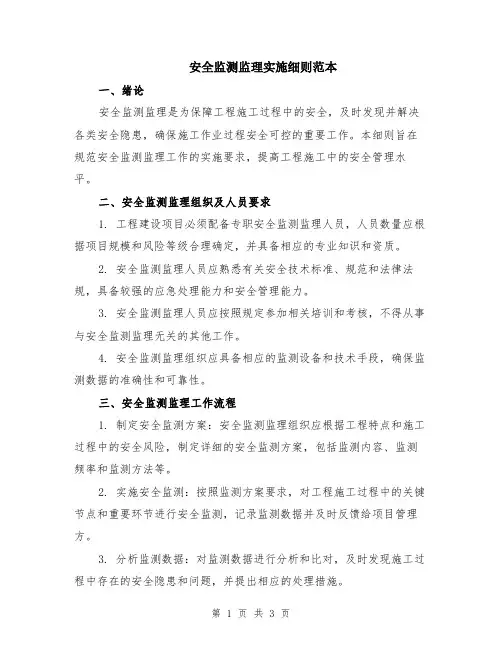 安全监测监理实施细则范本

一、绪论

安全监测监理是为保障工程施工过程中的安全，及时发现并解决各类安全隐患，确保施工作业过程安全可控的重要工作。本细则旨在规范安全监测监理工作的实施要求，提高工程施工中的安全管理水平。

二、安全监测监理组织及人员要求

1. 工程建设项目必须配备专职安全监测监理人员，人员数量应根据项目规模和风险等级合理确定，并具备相应的专业知识和资质。

2. 安全监测监理人员应熟悉有关安全技术标准、规范和法律法规，具备较强的应急处理能力和安全管理能力。

3. 安全监测监理人员应按照规定参加相关培训和考核，不得从事与安全监测监理无关的其他工作。

4. 安全监测监理组织应具备相应的监测设备和技术手段，确保监测数据的准确性和可靠性。

三、安全监测监理工作流程

1. 制定安全监测方案：安全监测监理组织应根据工程特点和施工过程中的安全风险，制定详细的安全监测方案，包括监测内容、监测频率和监测方法等。

2. 实施安全监测：按照监测方案要求，对工程施工过程中的关键节点和重要环节进行安全监测，记录监测数据并及时反馈给项目管理方。

3. 分析监测数据：对监测数据进行分析和比对，及时发现施工过程中存在的安全隐患和问题，并提出相应的处理措施。

第 1 页 共 3 页